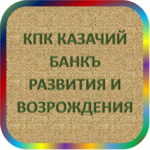 КПК КАЗАЧИЙ БАНКЪ РАЗВИТИЯ И ВОЗРОЖДЕНИЯ